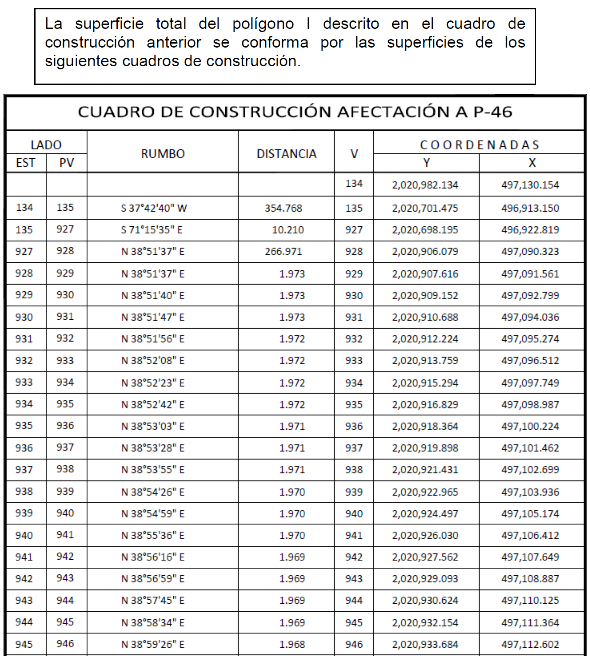 La superficie total del polígono I descrito en el cuadro de construcción anterior se conforma por las superficies de los siguientes cuadros de construcción.

CUADRO DE CONSTRUCCIÓN AFECTACIÓN A P-46

| LADO EST | LADO PV | RUMBO | DISTANCIA | V | COORDENADAS Y | COORDENADAS X |
|---|---|---|---|---|---|---|
| | | | | 134 | 2,020,982.134 | 497,130.154 |
| 134 | 135 | S 37°42'40" W | 354.768 | 135 | 2,020,701.475 | 496,913.150 |
| 135 | 927 | S 71°15'35" E | 10.210 | 927 | 2,020,698.195 | 496,922.819 |
| 927 | 928 | N 38°51'37" E | 266.971 | 928 | 2,020,906.079 | 497,090.323 |
| 928 | 929 | N 38°51'37" E | 1.973 | 929 | 2,020,907.616 | 497,091.561 |
| 929 | 930 | N 38°51'40" E | 1.973 | 930 | 2,020,909.152 | 497,092.799 |
| 930 | 931 | N 38°51'47" E | 1.973 | 931 | 2,020,910.688 | 497,094.036 |
| 931 | 932 | N 38°51'56" E | 1.972 | 932 | 2,020,912.224 | 497,095.274 |
| 932 | 933 | N 38°52'08" E | 1.972 | 933 | 2,020,913.759 | 497,096.512 |
| 933 | 934 | N 38°52'23" E | 1.972 | 934 | 2,020,915.294 | 497,097.749 |
| 934 | 935 | N 38°52'42" E | 1.972 | 935 | 2,020,916.829 | 497,098.987 |
| 935 | 936 | N 38°53'03" E | 1.971 | 936 | 2,020,918.364 | 497,100.224 |
| 936 | 937 | N 38°53'28" E | 1.971 | 937 | 2,020,919.898 | 497,101.462 |
| 937 | 938 | N 38°53'55" E | 1.971 | 938 | 2,020,921.431 | 497,102.699 |
| 938 | 939 | N 38°54'26" E | 1.970 | 939 | 2,020,922.965 | 497,103.936 |
| 939 | 940 | N 38°54'59" E | 1.970 | 940 | 2,020,924.497 | 497,105.174 |
| 940 | 941 | N 38°55'36" E | 1.970 | 941 | 2,020,926.030 | 497,106.412 |
| 941 | 942 | N 38°56'16" E | 1.969 | 942 | 2,020,927.562 | 497,107.649 |
| 942 | 943 | N 38°56'59" E | 1.969 | 943 | 2,020,929.093 | 497,108.887 |
| 943 | 944 | N 38°57'45" E | 1.969 | 944 | 2,020,930.624 | 497,110.125 |
| 944 | 945 | N 38°58'34" E | 1.969 | 945 | 2,020,932.154 | 497,111.364 |
| 945 | 946 | N 38°59'26" E | 1.968 | 946 | 2,020,933.684 | 497,112.602 |